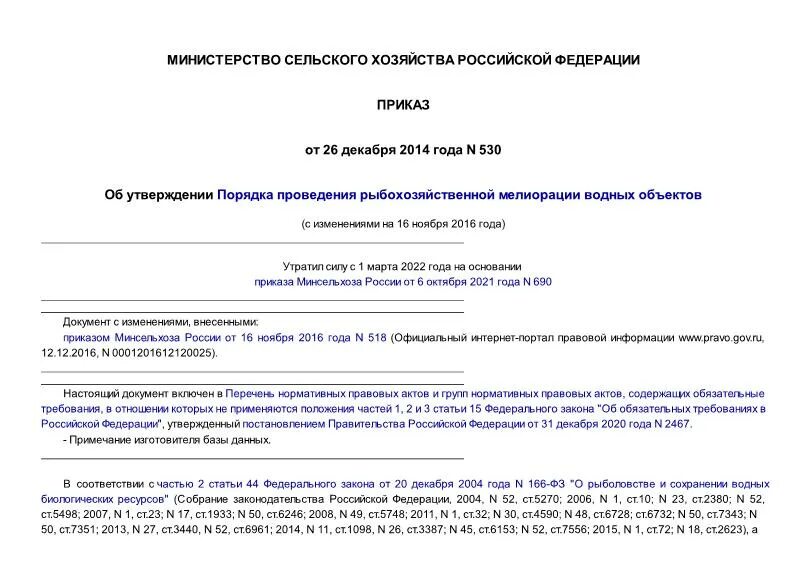 МИНИСТЕРСТВО СЕЛЬСКОГО ХОЗЯЙСТВА РОССИЙСКОЙ ФЕДЕРАЦИИ

ПРИКАЗ

от 26 декабря 2014 года N 530

Об утверждении Порядка проведения рыбохозяйственной мелиорации водных объектов

(с изменениями на 16 ноября 2016 года)

Утратил силу с 1 марта 2022 года на основании приказа Минсельхоза России от 6 октября 2021 года N 690

Документ с изменениями, внесенными:
приказом Минсельхоза России от 16 ноября 2016 года N 518 (Официальный интернет-портал правовой информации www.pravo.gov.ru, 12.12.2016, N 0001201612120025).

Настоящий документ включен в Перечень нормативных правовых актов и групп нормативных правовых актов, содержащих обязательные требования, в отношении которых не применяются положения частей 1, 2 и 3 статьи 15 Федерального закона "Об обязательных требованиях в Российской Федерации", утвержденный постановлением Правительства Российской Федерации от 31 декабря 2020 года N 2467.
- Примечание изготовителя базы данных.

В соответствии с частью 2 статьи 44 Федерального закона от 20 декабря 2004 года N 166-ФЗ "О рыболовстве и сохранении водных биологических ресурсов" (Собрание законодательства Российской Федерации, 2004, N 52, ст.5270; 2006, N 1, ст.10; N 23, ст.2380; N 52, ст.5498; 2007, N 1, ст.23; N 17, ст.1933; N 50, ст.6246; 2008, N 49, ст.5748; 2011, N 1, ст.32; N 30, ст.4590; N 48, ст.6728; ст.6732; N 50, ст.7343; N 50, ст.7351; 2013, N 27, ст.3440, N 52, ст.6961; 2014, N 11, ст.1098, N 26, ст.3387; N 45, ст.6153; N 52, ст.7556; 2015, N 1, ст.72; N 18, ст.2623), а